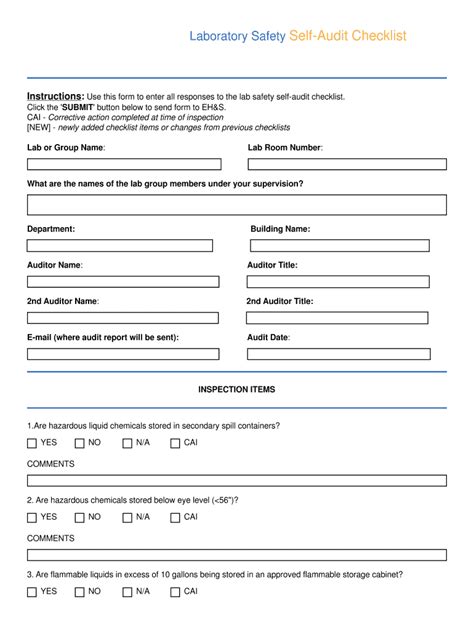 Laboratory Safety Self-Audit Checklist

Instructions: Use this form to enter all responses to the lab safety self-audit checklist.
Click the 'SUBMIT' button below to send form to EH&S.
CAI - Corrective action completed at time of inspection
[NEW] - newly added checklist items or changes from previous checklists

Lab or Group Name:

Lab Room Number:

What are the names of the lab group members under your supervision?

Department:

Building Name:

Auditor Name:

Auditor Title:

2nd Auditor Name:

2nd Auditor Title:

E-mail (where audit report will be sent):

Audit Date:

INSPECTION ITEMS

1.Are hazardous liquid chemicals stored in secondary spill containers?

YES NO N/A CAI

COMMENTS

2. Are hazardous chemicals stored below eye level (<56")?

YES NO N/A CAI

COMMENTS

3. Are flammable liquids in excess of 10 gallons being stored in an approved flammable storage cabinet?

YES NO N/A CAI